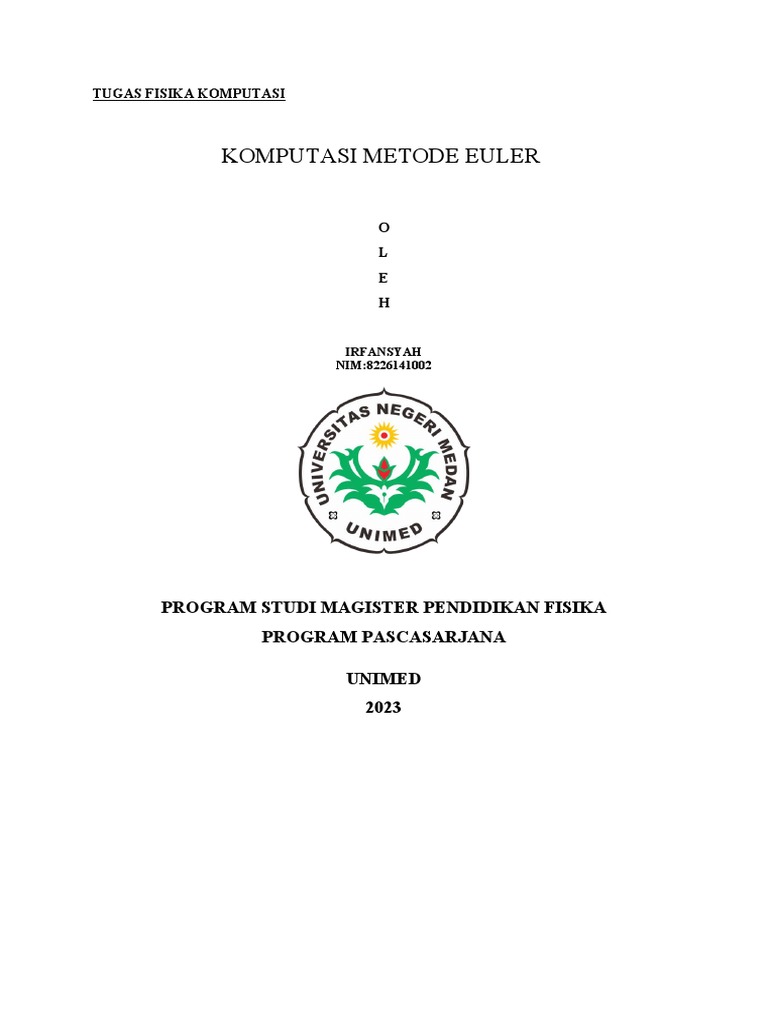 TUGAS FISIKA KOMPUTASI

KOMPUTASI METODE EULER

O

L

E

H

IRFANSYAH
NIM:8226141002

UNIVERSITAS NEGERI MEDAN

UNIMED

PROGRAM STUDI MAGISTER PENDIDIKAN FISIKA

PROGRAM PASCASARJANA

UNIMED

2023